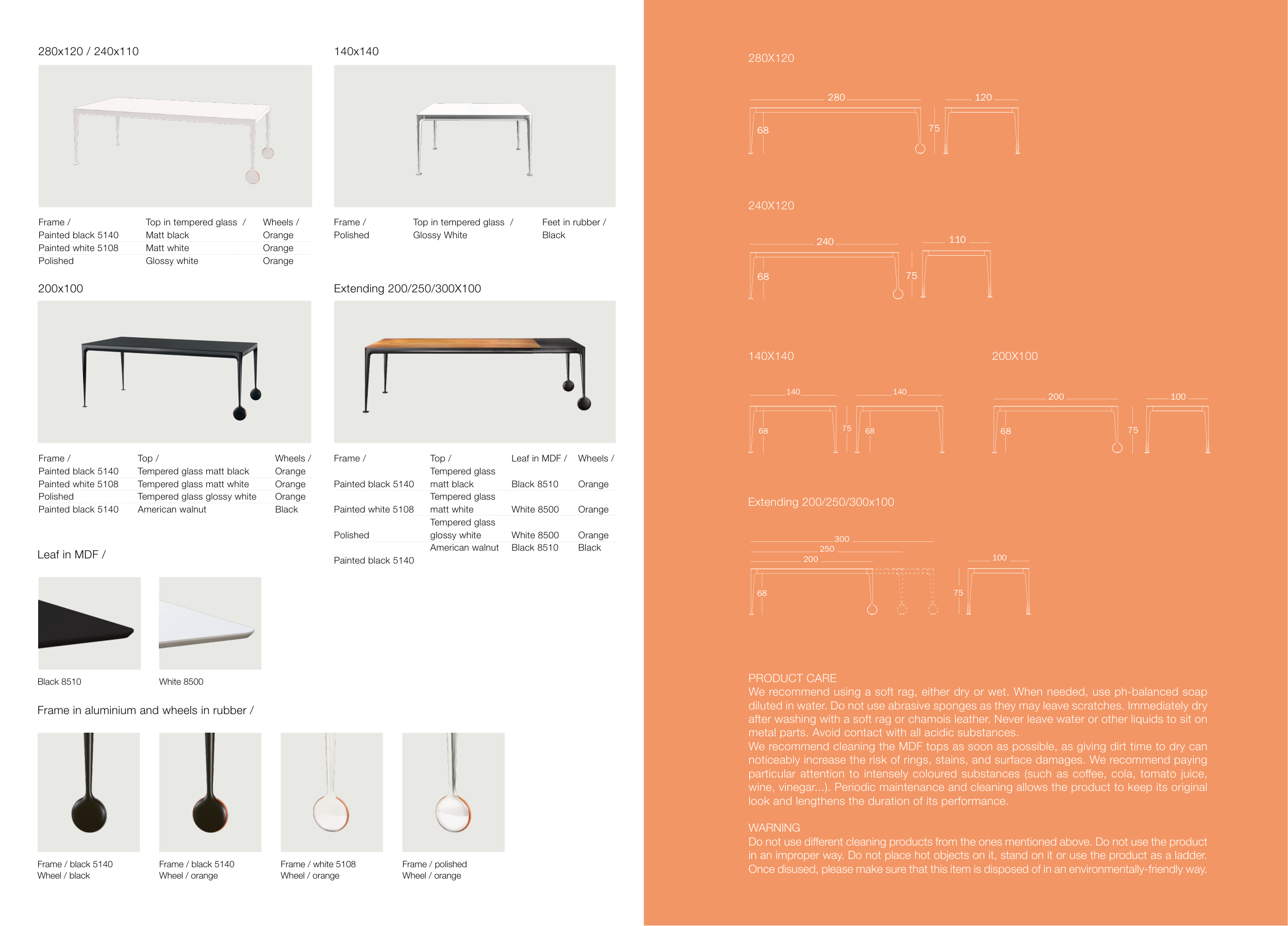 280x120 / 240x110

| Frame / | Top in tempered glass / | Wheels / |
|---|---|---|
| Painted black 5140 | Matt black | Orange |
| Painted white 5108 | Matt white | Orange |
| Polished | Glossy white | Orange |

140x140

| Frame / | Top in tempered glass / | Feet in rubber / |
|---|---|---|
| Polished | Glossy White | Black |

200x100

| Frame / | Top / | Wheels / |
|---|---|---|
| Painted black 5140 | Tempered glass matt black | Orange |
| Painted white 5108 | Tempered glass matt white | Orange |
| Polished | Tempered glass glossy white | Orange |
| Painted black 5140 | American walnut | Black |

Extending 200/250/300X100

| Frame / | Top / | Leaf in MDF / | Wheels / |
|---|---|---|---|
| Painted black 5140 | Tempered glass matt black | Black 8510 | Orange |
| Painted white 5108 | Tempered glass matt white | White 8500 | Orange |
| Polished | Tempered glass glossy white | White 8500 | Orange |
| Painted black 5140 | American walnut | Black 8510 | Black |

Leaf in MDF /

Black 8510

White 8500

Frame in aluminium and wheels in rubber /

Frame / black 5140
Wheel / black

Frame / black 5140
Wheel / orange

Frame / white 5108
Wheel / orange

Frame / polished
Wheel / orange

280X120

280 120 68 75

240X120

240 110 68 75

140X140

140 140 68 75 68

200X100

200 100 68 75

Extending 200/250/300x100

300 250 200 100 68 75

PRODUCT CARE
We recommend using a soft rag, either dry or wet. When needed, use ph-balanced soap diluted in water. Do not use abrasive sponges as they may leave scratches. Immediately dry after washing with a soft rag or chamois leather. Never leave water or other liquids to sit on metal parts. Avoid contact with all acidic substances.
We recommend cleaning the MDF tops as soon as possible, as giving dirt time to dry can noticeably increase the risk of rings, stains, and surface damages. We recommend paying particular attention to intensely coloured substances (such as coffee, cola, tomato juice, wine, vinegar...). Periodic maintenance and cleaning allows the product to keep its original look and lengthens the duration of its performance.

WARNING
Do not use different cleaning products from the ones mentioned above. Do not use the product in an improper way. Do not place hot objects on it, stand on it or use the product as a ladder. Once disused, please make sure that this item is disposed of in an environmentally-friendly way.